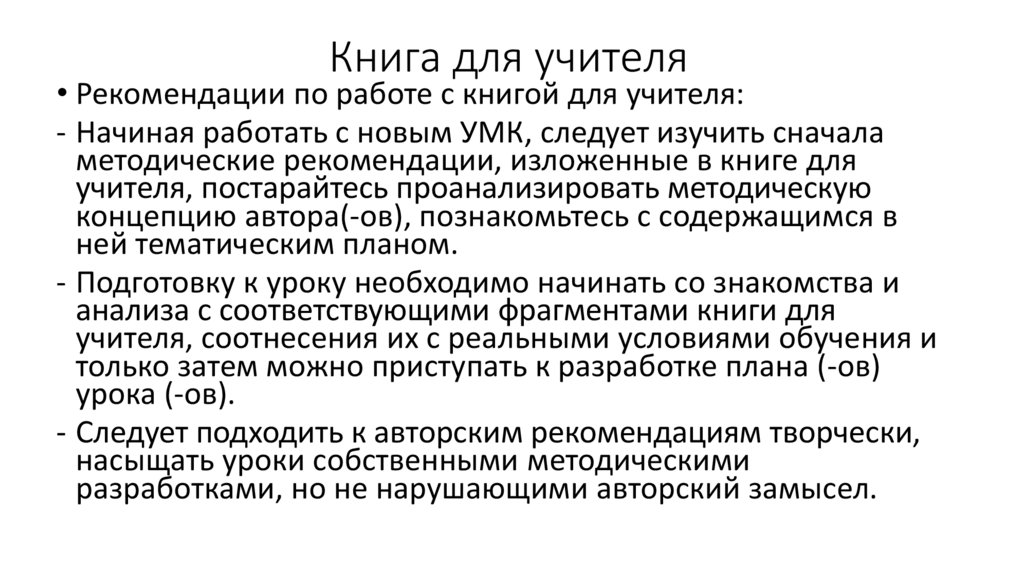 Книга для учителя

• Рекомендации по работе с книгой для учителя:

- Начиная работать с новым УМК, следует изучить сначала методические рекомендации, изложенные в книге для учителя, постарайтесь проанализировать методическую концепцию автора(-ов), познакомьтесь с содержащимся в ней тематическим планом.

- Подготовку к уроку необходимо начинать со знакомства и анализа с соответствующими фрагментами книги для учителя, соотнесения их с реальными условиями обучения и только затем можно приступать к разработке плана (-ов) урока (-ов).

- Следует подходить к авторским рекомендациям творчески, насыщать уроки собственными методическими разработками, но не нарушающими авторский замысел.